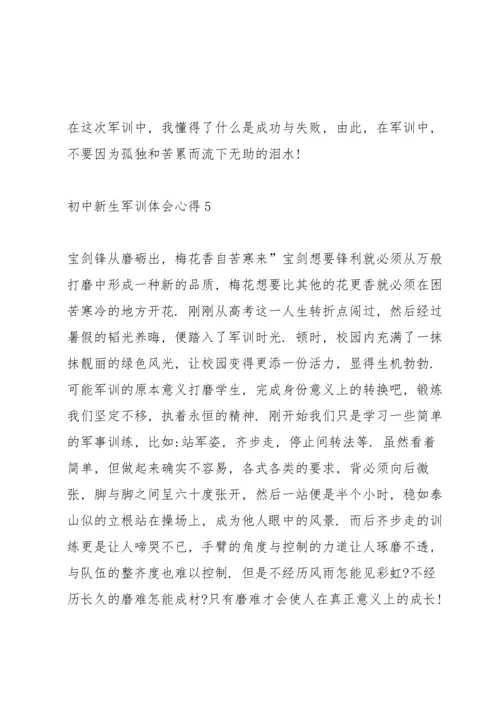 在这次军训中，我懂得了什么是成功与失败，由此，在军训中，不要因为孤独和苦累而流下无助的泪水！

初中新生军训体会心得5

宝剑锋从磨砺出，梅花香自苦寒来”宝剑想要锋利就必须从万般打磨中形成一种新的品质，梅花想要比其他的花更香就必须在困苦寒冷的地方开花．刚刚从高考这一人生转折点闯过，然后经过暑假的韬光养晦，便踏入了军训时光．顿时，校园内充满了一抹抹靓丽的绿色风光，让校园变得更添一份活力，显得生机勃勃．可能军训的原本意义打磨学生，完成身份意义上的转换吧，锻炼我们坚定不移，执着永恒的精神．刚开始我们只是学习一些简单的军事训练，比如:站军姿，齐步走，停止间转法等．虽然看着简单，但做起来确实不容易，各式各类的要求，背必须向后微张，脚与脚之间呈六十度张开，然后一站便是半个小时，稳如泰山似的立根站在操场上，成为他人眼中的风景．而后齐步走的训练更是让人啼哭不已，手臂的角度与控制的力道让人琢磨不透，与队伍的整齐度也难以控制．但是不经历风雨怎能见彩虹?不经历长久的磨难怎能成材?只有磨难才会使人在真正意义上的成长！